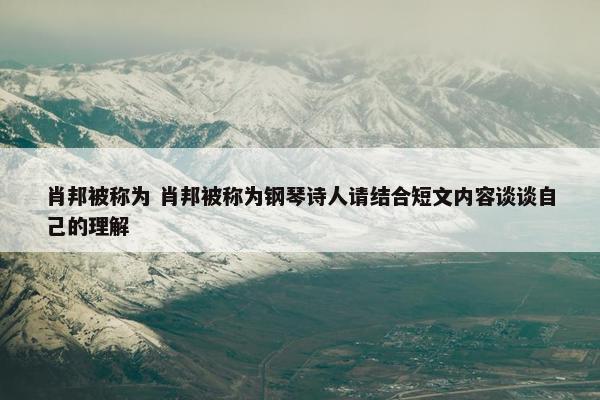 肖邦被称为 肖邦被称为钢琴诗人请结合短文内容谈谈自己的理解